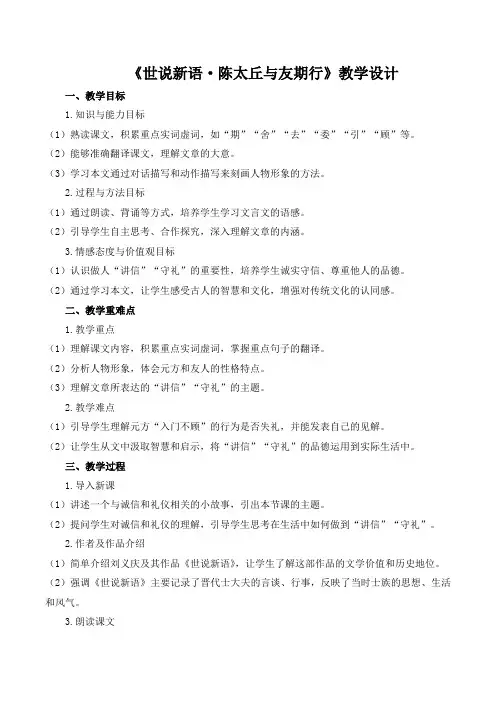 《世说新语·陈太丘与友期行》教学设计

一、教学目标

1. 知识与能力目标

（1）熟读课文，积累重点实词虚词，如“期”“舍”“去”“委”“引”“顾”等。

（2）能够准确翻译课文，理解文章的大意。

（3）学习本文通过对话描写和动作描写来刻画人物形象的方法。

2. 过程与方法目标

（1）通过朗读、背诵等方式，培养学生学习文言文的语感。

（2）引导学生自主思考、合作探究，深入理解文章的内涵。

3. 情感态度与价值观目标

（1）认识做人“讲信”“守礼”的重要性，培养学生诚实守信、尊重他人的品德。

（2）通过学习本文，让学生感受古人的智慧和文化，增强对传统文化的认同感。

二、教学重难点

1. 教学重点

（1）理解课文内容，积累重点实词虚词，掌握重点句子的翻译。

（2）分析人物形象，体会元方和友人的性格特点。

（3）理解文章所表达的“讲信”“守礼”的主题。

2. 教学难点

（1）引导学生理解元方“入门不顾”的行为是否失礼，并能发表自己的见解。

（2）让学生从文中汲取智慧和启示，将“讲信”“守礼”的品德运用到实际生活中。

三、教学过程

1. 导入新课

（1）讲述一个与诚信和礼仪相关的小故事，引出本节课的主题。

（2）提问学生对诚信和礼仪的理解，引导学生思考在生活中如何做到“讲信”“守礼”。

2. 作者及作品介绍

（1）简单介绍刘义庆及其作品《世说新语》，让学生了解这部作品的文学价值和历史地位。

（2）强调《世说新语》主要记录了晋代士大夫的言谈、行事，反映了当时士族的思想、生活和风气。

3. 朗读课文